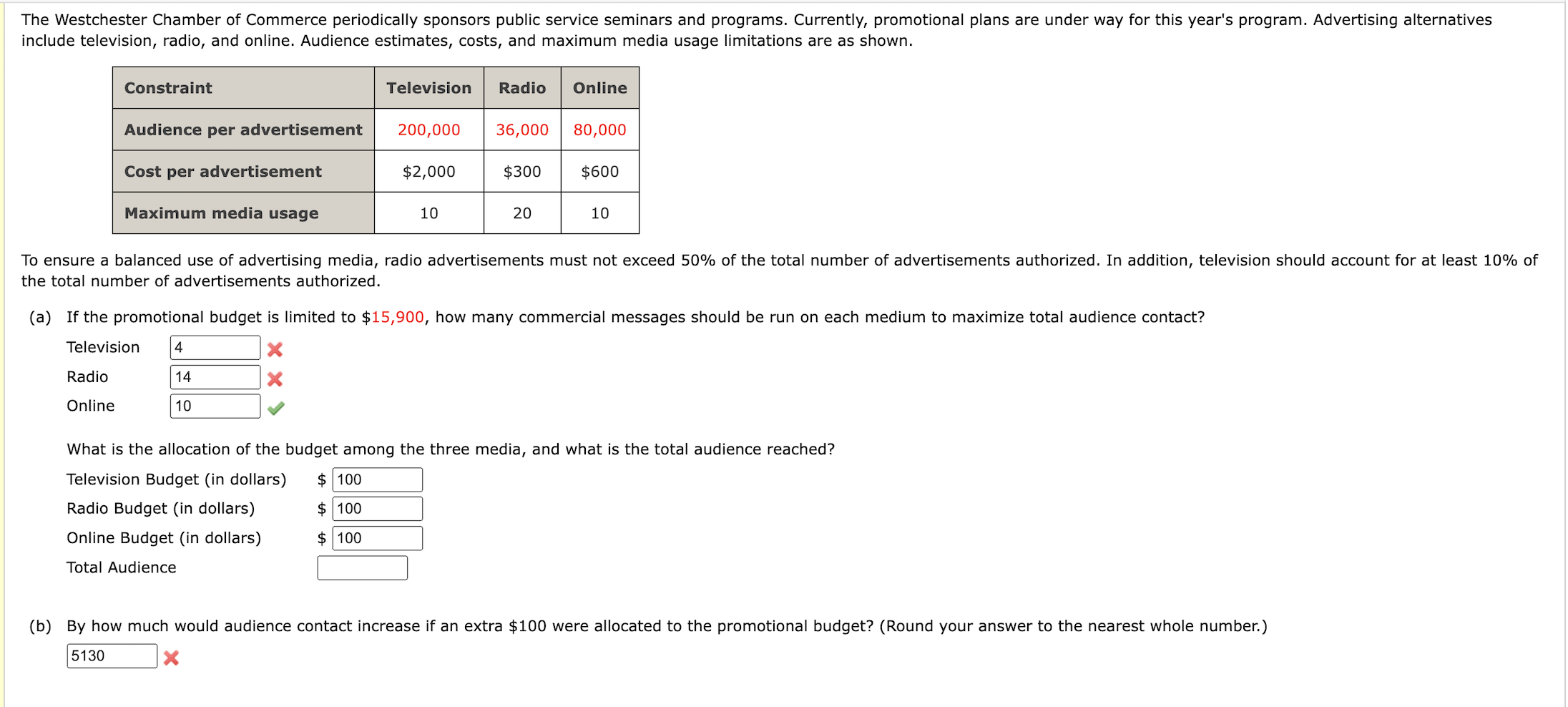 The Westchester Chamber of Commerce periodically sponsors public service seminars and programs. Currently, promotional plans are under way for this year's program. Advertising alternatives include television, radio, and online. Audience estimates, costs, and maximum media usage limitations are as shown.

| Constraint | Television | Radio | Online |
|---|---|---|---|
| Audience per advertisement | 200,000 | 36,000 | 80,000 |
| Cost per advertisement | \$2,000 | \$300 | \$600 |
| Maximum media usage | 10 | 20 | 10 |

To ensure a balanced use of advertising media, radio advertisements must not exceed 50% of the total number of advertisements authorized. In addition, television should account for at least 10% of the total number of advertisements authorized.

(a) If the promotional budget is limited to \$15,900, how many commercial messages should be run on each medium to maximize total audience contact?

Television 4

Radio 14

Online 10

What is the allocation of the budget among the three media, and what is the total audience reached?

Television Budget (in dollars) \$ 100

Radio Budget (in dollars) \$ 100

Online Budget (in dollars) \$ 100

Total Audience

(b) By how much would audience contact increase if an extra \$100 were allocated to the promotional budget? (Round your answer to the nearest whole number.)

5130